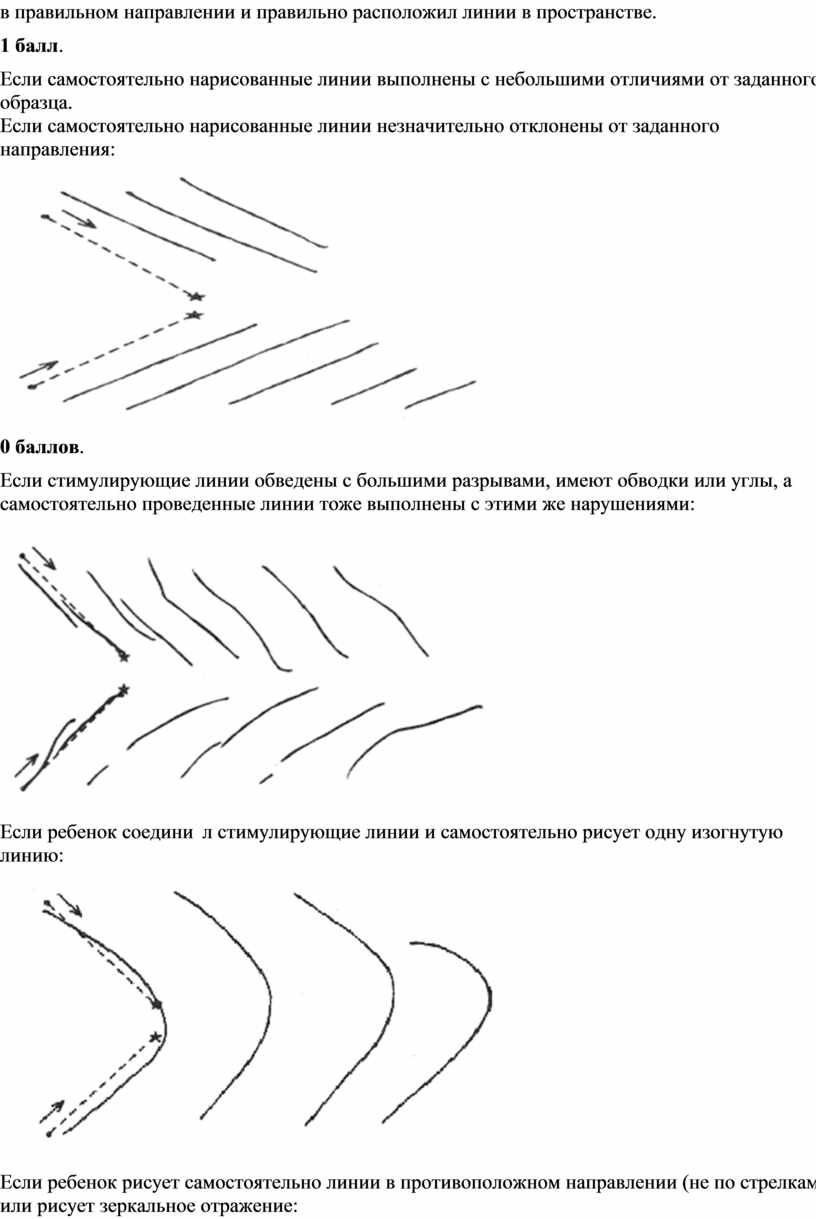 в правильном направлении и правильно расположил линии в пространстве.

**1 балл**.

Если самостоятельно нарисованные линии выполнены с небольшими отличиями от заданного образца.
Если самостоятельно нарисованные линии незначительно отклонены от заданного направления:

**0 баллов**.

Если стимулирующие линии обведены с большими разрывами, имеют обводки или углы, а самостоятельно проведенные линии тоже выполнены с этими же нарушениями:

Если ребенок соедини л стимулирующие линии и самостоятельно рисует одну изогнутую линию:

Если ребенок рисует самостоятельно линии в противоположном направлении (не по стрелкам или рисует зеркальное отражение: